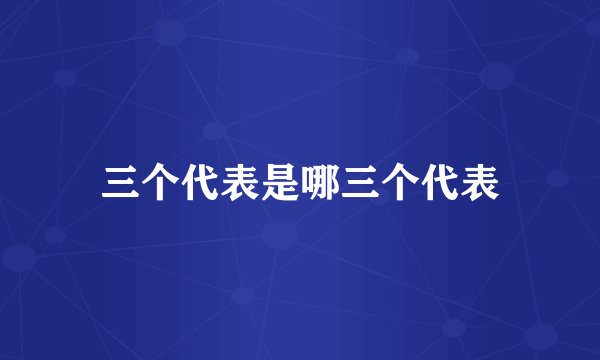 三个代表是哪三个代表